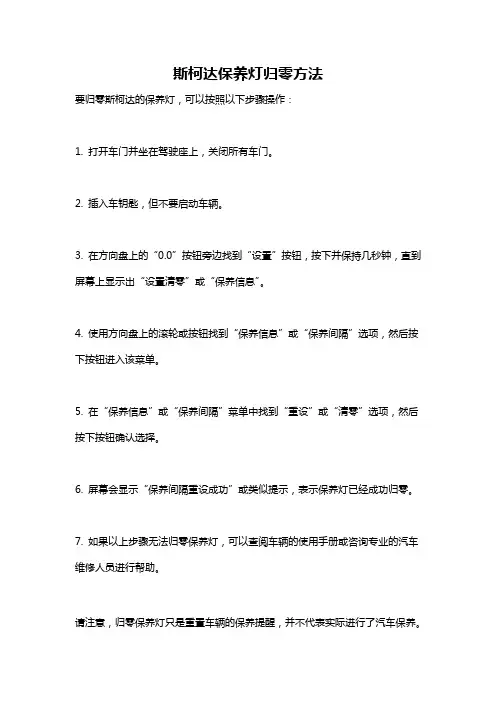 斯柯达保养灯归零方法

要归零斯柯达的保养灯，可以按照以下步骤操作：

1. 打开车门并坐在驾驶座上，关闭所有车门。

2. 插入车钥匙，但不要启动车辆。

3. 在方向盘上的“0.0”按钮旁边找到“设置”按钮，按下并保持几秒钟，直到屏幕上显示出“设置清零”或“保养信息”。

4. 使用方向盘上的滚轮或按钮找到“保养信息”或“保养间隔”选项，然后按下按钮进入该菜单。

5. 在“保养信息”或“保养间隔”菜单中找到“重设”或“清零”选项，然后按下按钮确认选择。

6. 屏幕会显示“保养间隔重设成功”或类似提示，表示保养灯已经成功归零。

7. 如果以上步骤无法归零保养灯，可以查阅车辆的使用手册或咨询专业的汽车维修人员进行帮助。

请注意，归零保养灯只是重置车辆的保养提醒，并不代表实际进行了汽车保养。